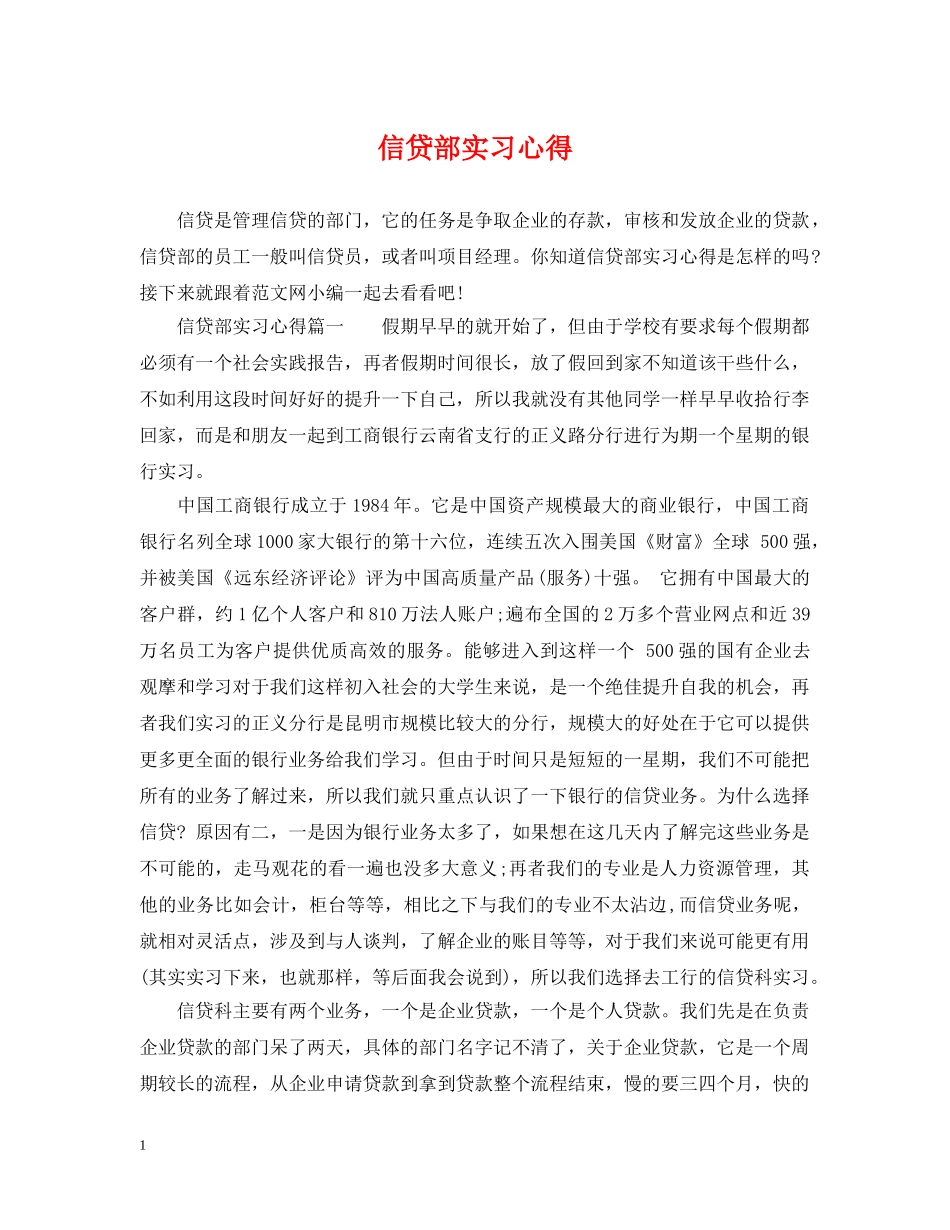 信贷部实习心得

信贷是管理信贷的部门，它的任务是争取企业的存款，审核和发放企业的贷款，信贷部的员工一般叫信贷员，或者叫项目经理。你知道信贷部实习心得是怎样的吗?接下来就跟着范文网小编一起去看看吧!

信贷部实习心得篇一　　假期早早的就开始了，但由于学校有要求每个假期都必须有一个社会实践报告，再者假期时间很长，放了假回到家不知道该干些什么，不如利用这段时间好好的提升一下自己，所以我就没有其他同学一样早早收拾行李回家，而是和朋友一起到工商银行云南省支行的正义路分行进行为期一个星期的银行实习。

中国工商银行成立于1984年。它是中国资产规模最大的商业银行，中国工商银行名列全球1000家大银行的第十六位，连续五次入围美国《财富》全球 500强，并被美国《远东经济评论》评为中国高质量产品(服务)十强。 它拥有中国最大的客户群，约1亿个人客户和810万法人账户;遍布全国的2万多个营业网点和近39万名员工为客户提供优质高效的服务。能够进入到这样一个 500强的国有企业去观摩和学习对于我们这样初入社会的大学生来说，是一个绝佳提升自我的机会，再者我们实习的正义分行是昆明市规模比较大的分行，规模大的好处在于它可以提供更多更全面的银行业务给我们学习。但由于时间只是短短的一星期，我们不可能把所有的业务了解过来，所以我们就只重点认识了一下银行的信贷业务。为什么选择信贷? 原因有二，一是因为银行业务太多了，如果想在这几天内了解完这些业务是不可能的，走马观花的看一遍也没多大意义;再者我们的专业是人力资源管理，其他的业务比如会计，柜台等等，相比之下与我们的专业不太沾边，而信贷业务呢，就相对灵活点，涉及到与人谈判，了解企业的账目等等，对于我们来说可能更有用(其实实习下来，也就那样，等后面我会说到)，所以我们选择去工行的信贷科实习。

信贷科主要有两个业务，一个是企业贷款，一个是个人贷款。我们先是在负责企业贷款的部门呆了两天，具体的部门名字记不清了，关于企业贷款，它是一个周期较长的流程，从企业申请贷款到拿到贷款整个流程结束，慢的要三四个月，快的

1